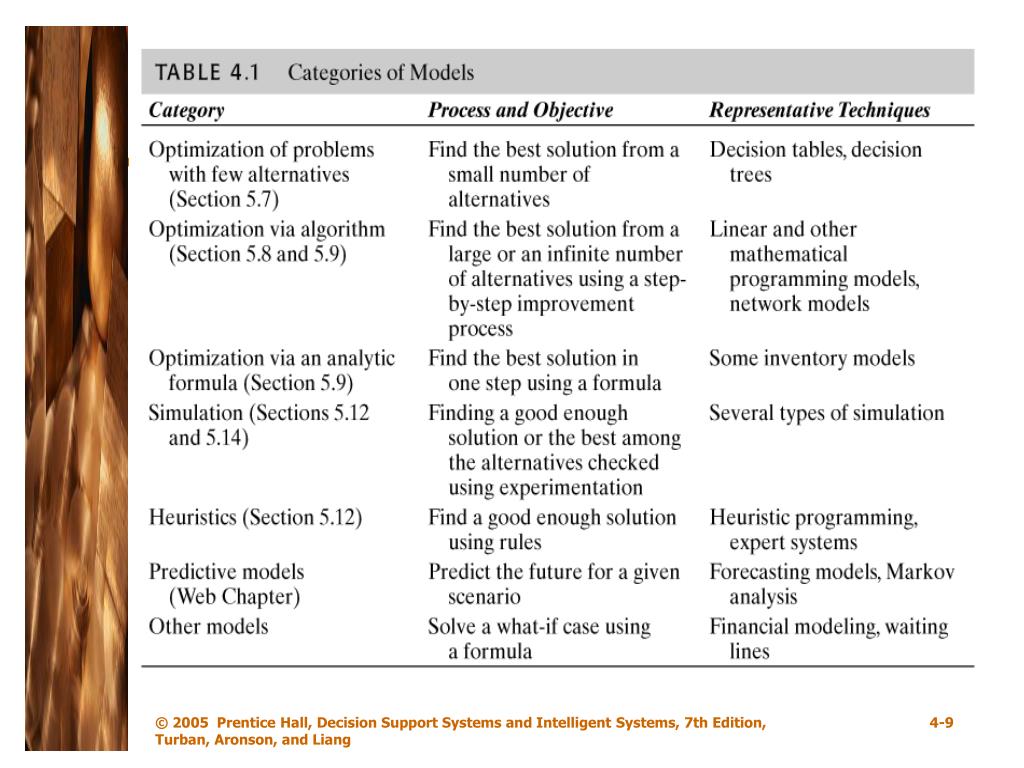 TABLE 4.1 Categories of Models

| Category | Process and Objective | Representative Techniques |
|---|---|---|
| Optimization of problems with few alternatives (Section 5.7) | Find the best solution from a small number of alternatives | Decision tables, decision trees |
| Optimization via algorithm (Section 5.8 and 5.9) | Find the best solution from a large or an infinite number of alternatives using a step-by-step improvement process | Linear and other mathematical programming models, network models |
| Optimization via an analytic formula (Section 5.9) | Find the best solution in one step using a formula | Some inventory models |
| Simulation (Sections 5.12 and 5.14) | Finding a good enough solution or the best among the alternatives checked using experimentation | Several types of simulation |
| Heuristics (Section 5.12) | Find a good enough solution using rules | Heuristic programming, expert systems |
| Predictive models (Web Chapter) | Predict the future for a given scenario | Forecasting models, Markov analysis |
| Other models | Solve a what-if case using a formula | Financial modeling, waiting lines |

© 2005 Prentice Hall, Decision Support Systems and Intelligent Systems, 7th Edition, Turban, Aronson, and Liang

4-9